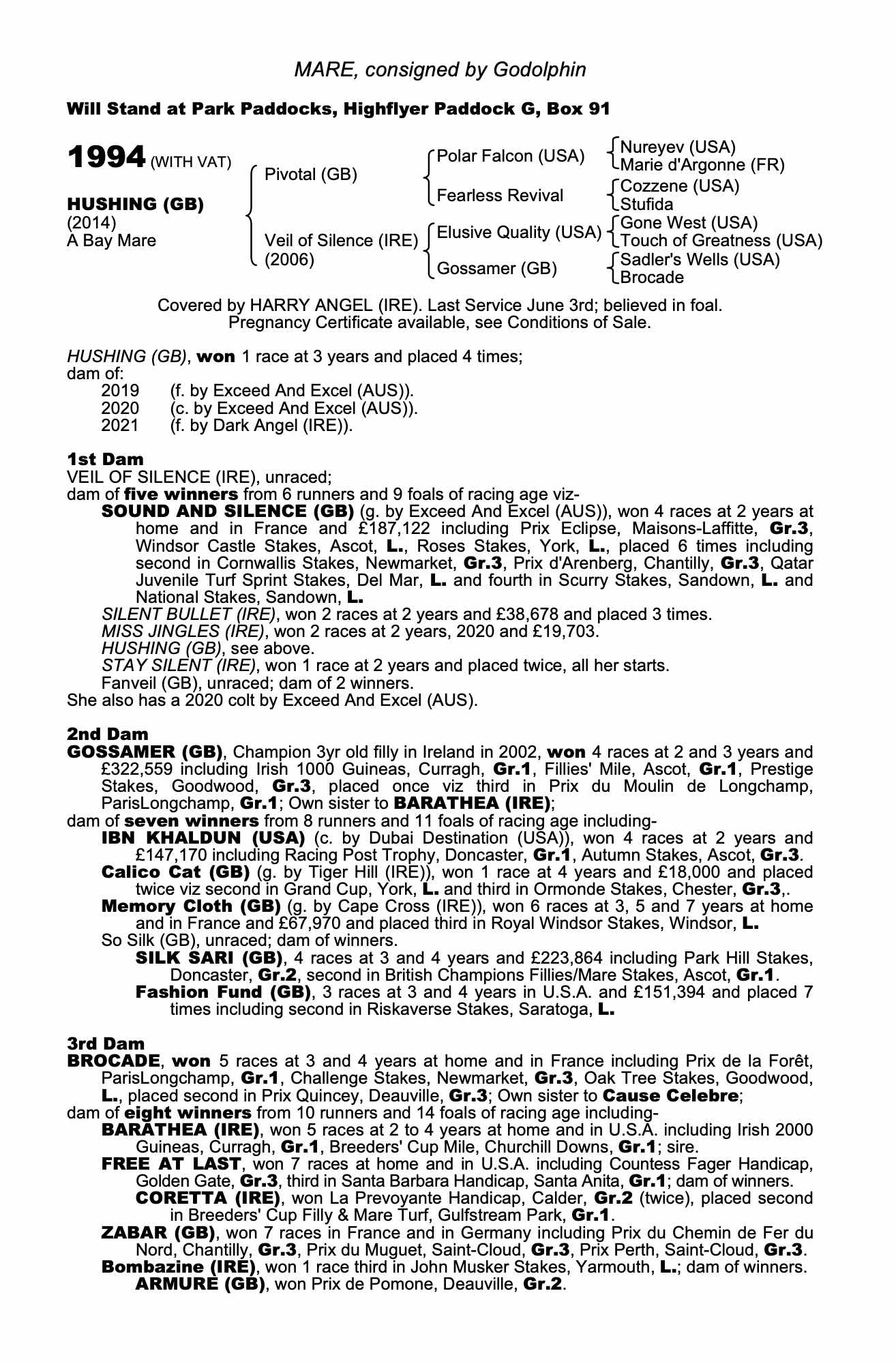 MARE, consigned by Godolphin

Will Stand at Park Paddocks, Highflyer Paddock G, Box 91

1994 (WITH VAT)

HUSHING (GB)
(2014)
A Bay Mare

Pivotal (GB)
Veil of Silence (IRE)
(2006)

Polar Falcon (USA)
Fearless Revival
Elusive Quality (USA)
Gossamer (GB)

Nureyev (USA)
Marie d'Argonne (FR)
Cozzene (USA)
Stufida
Gone West (USA)
Touch of Greatness (USA)
Sadler's Wells (USA)
Brocade

Covered by HARRY ANGEL (IRE). Last Service June 3rd; believed in foal. Pregnancy Certificate available, see Conditions of Sale.

HUSHING (GB), won 1 race at 3 years and placed 4 times;
dam of:
2019 (f. by Exceed And Excel (AUS)).
2020 (c. by Exceed And Excel (AUS)).
2021 (f. by Dark Angel (IRE)).

1st Dam
VEIL OF SILENCE (IRE), unraced;
dam of five winners from 6 runners and 9 foals of racing age viz-
SOUND AND SILENCE (GB) (g. by Exceed And Excel (AUS)), won 4 races at 2 years at home and in France and £187,122 including Prix Eclipse, Maisons-Laffitte, Gr.3, Windsor Castle Stakes, Ascot, L., Roses Stakes, York, L., placed 6 times including second in Cornwallis Stakes, Newmarket, Gr.3, Prix d'Arenberg, Chantilly, Gr.3, Qatar Juvenile Turf Sprint Stakes, Del Mar, L. and fourth in Scurry Stakes, Sandown, L. and National Stakes, Sandown, L.
SILENT BULLET (IRE), won 2 races at 2 years and £38,678 and placed 3 times.
MISS JINGLES (IRE), won 2 races at 2 years, 2020 and £19,703.
HUSHING (GB), see above.
STAY SILENT (IRE), won 1 race at 2 years and placed twice, all her starts.
Fanveil (GB), unraced; dam of 2 winners.
She also has a 2020 colt by Exceed And Excel (AUS).

2nd Dam
GOSSAMER (GB), Champion 3yr old filly in Ireland in 2002, won 4 races at 2 and 3 years and £322,559 including Irish 1000 Guineas, Curragh, Gr.1, Fillies' Mile, Ascot, Gr.1, Prestige Stakes, Goodwood, Gr.3, placed once viz third in Prix du Moulin de Longchamp, ParisLongchamp, Gr.1; Own sister to BARATHEA (IRE);
dam of seven winners from 8 runners and 11 foals of racing age including-
IBN KHALDUN (USA) (c. by Dubai Destination (USA)), won 4 races at 2 years and £147,170 including Racing Post Trophy, Doncaster, Gr.1, Autumn Stakes, Ascot, Gr.3.
Calico Cat (GB) (g. by Tiger Hill (IRE)), won 1 race at 4 years and £18,000 and placed twice viz second in Grand Cup, York, L. and third in Ormonde Stakes, Chester, Gr.3,.
Memory Cloth (GB) (g. by Cape Cross (IRE)), won 6 races at 3, 5 and 7 years at home and in France and £67,970 and placed third in Royal Windsor Stakes, Windsor, L.
So Silk (GB), unraced; dam of winners.
SILK SARI (GB), 4 races at 3 and 4 years and £223,864 including Park Hill Stakes, Doncaster, Gr.2, second in British Champions Fillies/Mare Stakes, Ascot, Gr.1.
Fashion Fund (GB), 3 races at 3 and 4 years in U.S.A. and £151,394 and placed 7 times including second in Riskaverse Stakes, Saratoga, L.

3rd Dam
BROCADE, won 5 races at 3 and 4 years at home and in France including Prix de la Forêt, ParisLongchamp, Gr.1, Challenge Stakes, Newmarket, Gr.3, Oak Tree Stakes, Goodwood, L., placed second in Prix Quincey, Deauville, Gr.3; Own sister to Cause Celebre;
dam of eight winners from 10 runners and 14 foals of racing age including-
BARATHEA (IRE), won 5 races at 2 to 4 years at home and in U.S.A. including Irish 2000 Guineas, Curragh, Gr.1, Breeders' Cup Mile, Churchill Downs, Gr.1; sire.
FREE AT LAST, won 7 races at home and in U.S.A. including Countess Fager Handicap, Golden Gate, Gr.3, third in Santa Barbara Handicap, Santa Anita, Gr.1; dam of winners.
CORETTA (IRE), won La Prevoyante Handicap, Calder, Gr.2 (twice), placed second in Breeders' Cup Filly & Mare Turf, Gulfstream Park, Gr.1.
ZABAR (GB), won 7 races in France and in Germany including Prix du Chemin de Fer du Nord, Chantilly, Gr.3, Prix du Muguet, Saint-Cloud, Gr.3, Prix Perth, Saint-Cloud, Gr.3.
Bombazine (IRE), won 1 race third in John Musker Stakes, Yarmouth, L.; dam of winners.
ARMURE (GB), won Prix de Pomone, Deauville, Gr.2.